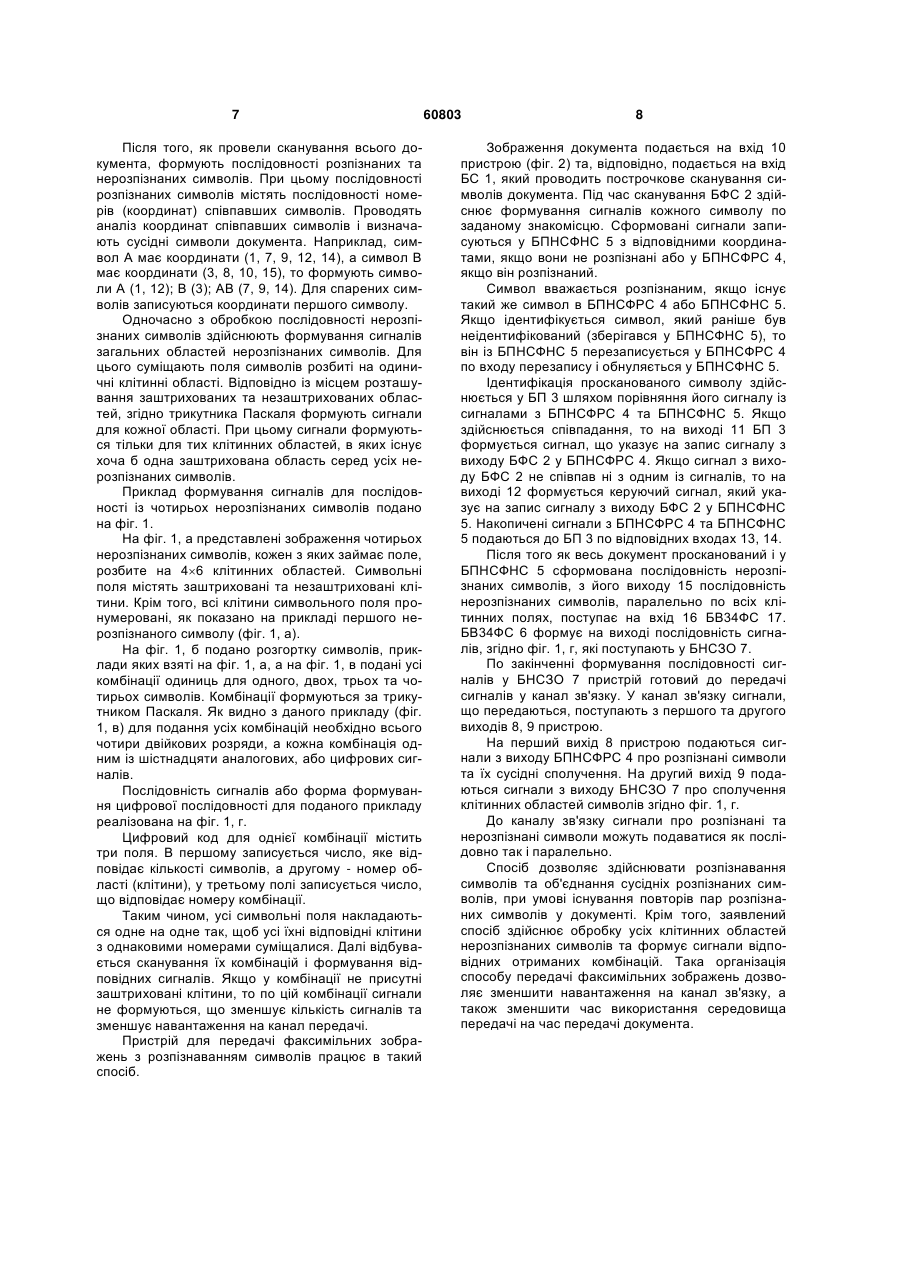 7                                    60803                                    8

Після того, як провели сканування всього документа, формують послідовності розпізнаних та нерозпізнаних символів. При цьому послідовності розпізнаних символів містять послідовності номерів (координат) співпавших символів. Проводять аналіз координат співпавших символів і визначають сусідні символи документа. Наприклад, символ А має координати (1, 7, 9, 12, 14), а символ В має координати (3, 8, 10, 15), то формують символи А (1, 12); В (3); АВ (7, 9, 14). Для спарених символів записуються координати першого символу.

Одночасно з обробкою послідовності нерозпізнаних символів здійснюють формування сигналів загальних областей нерозпізнаних символів. Для цього суміщають поля символів розбиті на одиничні клітинні області. Відповідно із місцем розташування заштрихованих та незаштрихованих областей, згідно трикутника Паскаля формують сигнали для кожної області. При цьому сигнали формуються тільки для тих клітинних областей, в яких існує хоча б одна заштрихована область серед усіх нерозпізнаних символів.

Приклад формування сигналів для послідовності із чотирьох нерозпізнаних символів подано на фіг. 1.

На фіг. 1, а представлені зображення чотирьох нерозпізнаних символів, кожен з яких займає поле, розбите на 4×6 клітинних областей. Символьні поля містять заштриховані та незаштриховані клітини. Крім того, всі клітини символьного поля пронумеровані, як показано на прикладі першого нерозпізнаного символу (фіг. 1, а).

На фіг. 1, б подано розгортку символів, приклади яких взяті на фіг. 1, а, а на фіг. 1, в подані усі комбінації одиниць для одного, двох, трьох та чотирьох символів. Комбінації формуються за трикутником Паскаля. Як видно з даного прикладу (фіг. 1, в) для подання усіх комбінацій необхідно всього чотири двійкових розряди, а кожна комбінація одним із шістнадцяти аналогових, або цифрових сигналів.

Послідовність сигналів або форма формування цифрової послідовності для поданого прикладу реалізована на фіг. 1, г.

Цифровий код для однієї комбінації містить три поля. В першому записується число, яке відповідає кількості символів, а другому - номер області (клітини), у третьому полі записується число, що відповідає номеру комбінації.

Таким чином, усі символьні поля накладаються одне на одне так, щоб усі їхні відповідні клітини з однаковими номерами суміщалися. Далі відбувається сканування їх комбінацій і формування відповідних сигналів. Якщо у комбінації не присутні заштриховані клітини, то по цій комбінації сигнали не формуються, що зменшує кількість сигналів та зменшує навантаження на канал передачі.

Пристрій для передачі факсимільних зображень з розпізнаванням символів працює в такий спосіб.

Зображення документа подається на вхід 10 пристрою (фіг. 2) та, відповідно, подається на вхід БС 1, який проводить построчкове сканування символів документа. Під час сканування БФС 2 здійснює формування сигналів кожного символу по заданому знакомісцю. Сформовані сигнали записуються у БПНСФНС 5 з відповідними координатами, якщо вони не розпізнані або у БПНСФРС 4, якщо він розпізнаний.

Символ вважається розпізнаним, якщо існує такий же символ в БПНСФРС 4 або БПНСФНС 5. Якщо ідентифікується символ, який раніше був неідентифікований (зберігався у БПНСФНС 5), то він із БПНСФНС 5 перезаписується у БПНСФРС 4 по входу перезапису і обнуляється у БПНСФНС 5.

Ідентифікація просканованого символу здійснюється у БП 3 шляхом порівняння його сигналу із сигналами з БПНСФРС 4 та БПНСФНС 5. Якщо здійснюється співпадання, то на виході 11 БП 3 формується сигнал, що указує на запис сигналу з виходу БФС 2 у БПНСФРС 4. Якщо сигнал з виходу БФС 2 не співпав ні з одним із сигналів, то на виході 12 формується керуючий сигнал, який указує на запис сигналу з виходу БФС 2 у БПНСФНС 5. Накопичені сигнали з БПНСФРС 4 та БПНСФНС 5 подаються до БП 3 по відповідних входах 13, 14.

Після того як весь документ просканований і у БПНСФНС 5 сформована послідовність нерозпізнаних символів, з його виходу 15 послідовність нерозпізнаних символів, паралельно по всіх клітинних полях, поступає на вхід 16 БВЗ4ФС 17. БВЗ4ФС 6 формує на виході послідовність сигналів, згідно фіг. 1, г, які поступають у БНСЗО 7.

По закінченні формування послідовності сигналів у БНСЗО 7 пристрій готовий до передачі сигналів у канал зв'язку. У канал зв'язку сигнали, що передаються, поступають з першого та другого виходів 8, 9 пристрою.

На перший вихід 8 пристрою подаються сигнали з виходу БПНСФРС 4 про розпізнані символи та їх сусідні сполучення. На другий вихід 9 подаються сигнали з виходу БНСЗО 7 про сполучення клітинних областей символів згідно фіг. 1, г.

До каналу зв'язку сигнали про розпізнані та нерозпізнані символи можуть подаватися як послідовно так і паралельно.

Спосіб дозволяє здійснювати розпізнавання символів та об'єднання сусідніх розпізнаних символів, при умові існування повторів пар розпізнаних символів у документі. Крім того, заявлений спосіб здійснює обробку усіх клітинних областей нерозпізнаних символів та формує сигнали відповідних отриманих комбінацій. Така організація способу передачі факсимільних зображень дозволяє зменшити навантаження на канал зв'язку, а також зменшити час використання середовища передачі на час передачі документа.